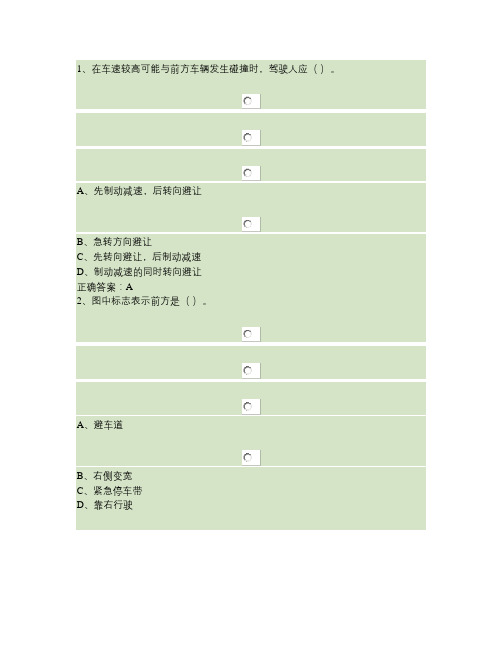 1、在车速较高可能与前方车辆发生碰撞时，驾驶人应（ ）。

A、先制动减速，后转向避让

B、急转方向避让
C、先转向避让，后制动减速
D、制动减速的同时转向避让
正确答案：A
2、图中标志表示前方是（ ）。

A、避车道

B、右侧变宽
C、紧急停车带
D、靠右行驶